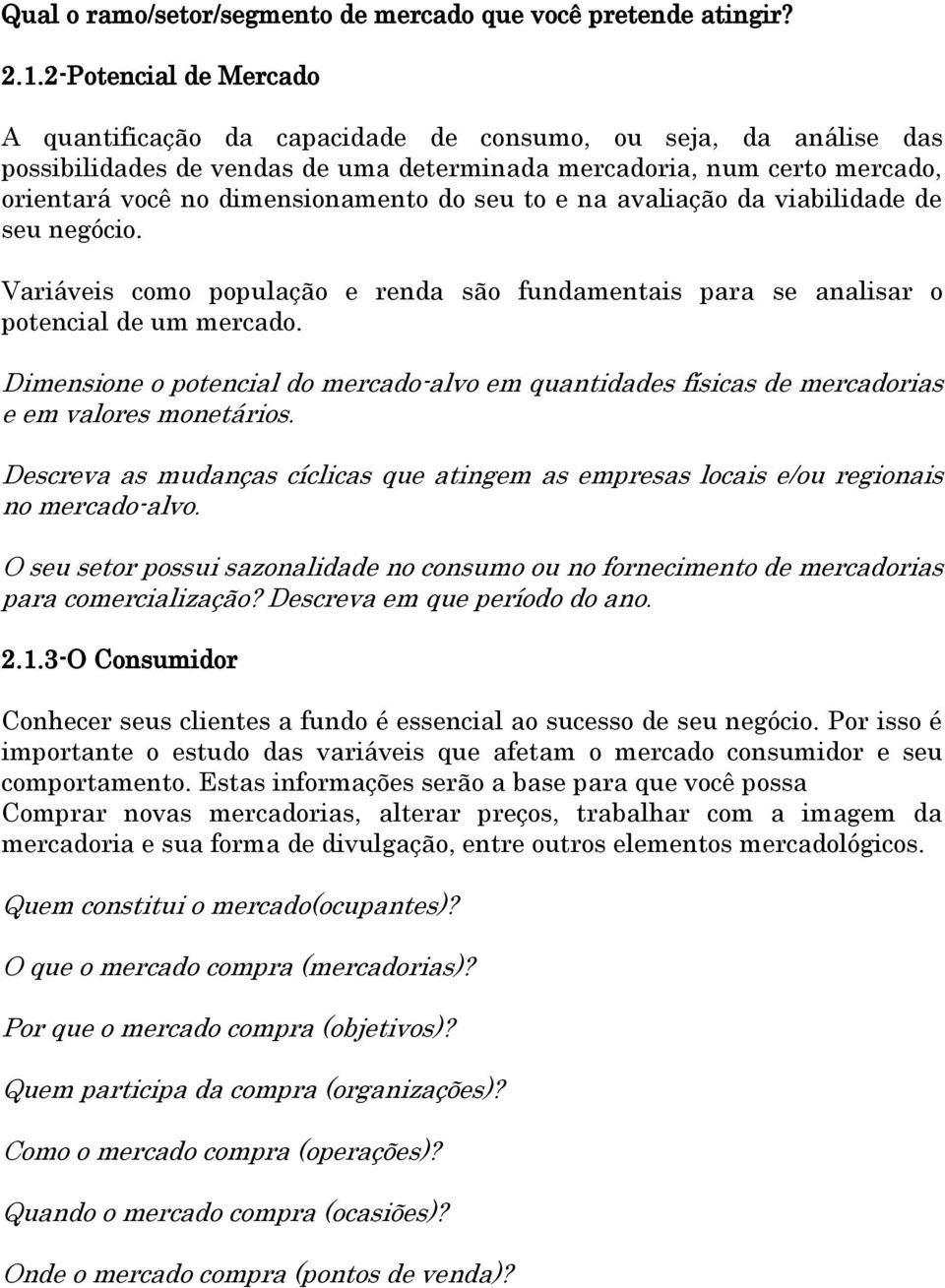 Qual o ramo/setor/segmento de mercado que você pretende atingir?

2.1.2-Potencial de Mercado

A quantificação da capacidade de consumo, ou seja, da análise das possibilidades de vendas de uma determinada mercadoria, num certo mercado, orientará você no dimensionamento do seu to e na avaliação da viabilidade de seu negócio.

Variáveis como população e renda são fundamentais para se analisar o potencial de um mercado.

Dimensione o potencial do mercado-alvo em quantidades físicas de mercadorias e em valores monetários.

Descreva as mudanças cíclicas que atingem as empresas locais e/ou regionais no mercado-alvo.

O seu setor possui sazonalidade no consumo ou no fornecimento de mercadorias para comercialização? Descreva em que período do ano.

2.1.3-O Consumidor

Conhecer seus clientes a fundo é essencial ao sucesso de seu negócio. Por isso é importante o estudo das variáveis que afetam o mercado consumidor e seu comportamento. Estas informações serão a base para que você possa Comprar novas mercadorias, alterar preços, trabalhar com a imagem da mercadoria e sua forma de divulgação, entre outros elementos mercadológicos.

Quem constitui o mercado(ocupantes)?

O que o mercado compra (mercadorias)?

Por que o mercado compra (objetivos)?

Quem participa da compra (organizações)?

Como o mercado compra (operações)?

Quando o mercado compra (ocasiões)?

Onde o mercado compra (pontos de venda)?